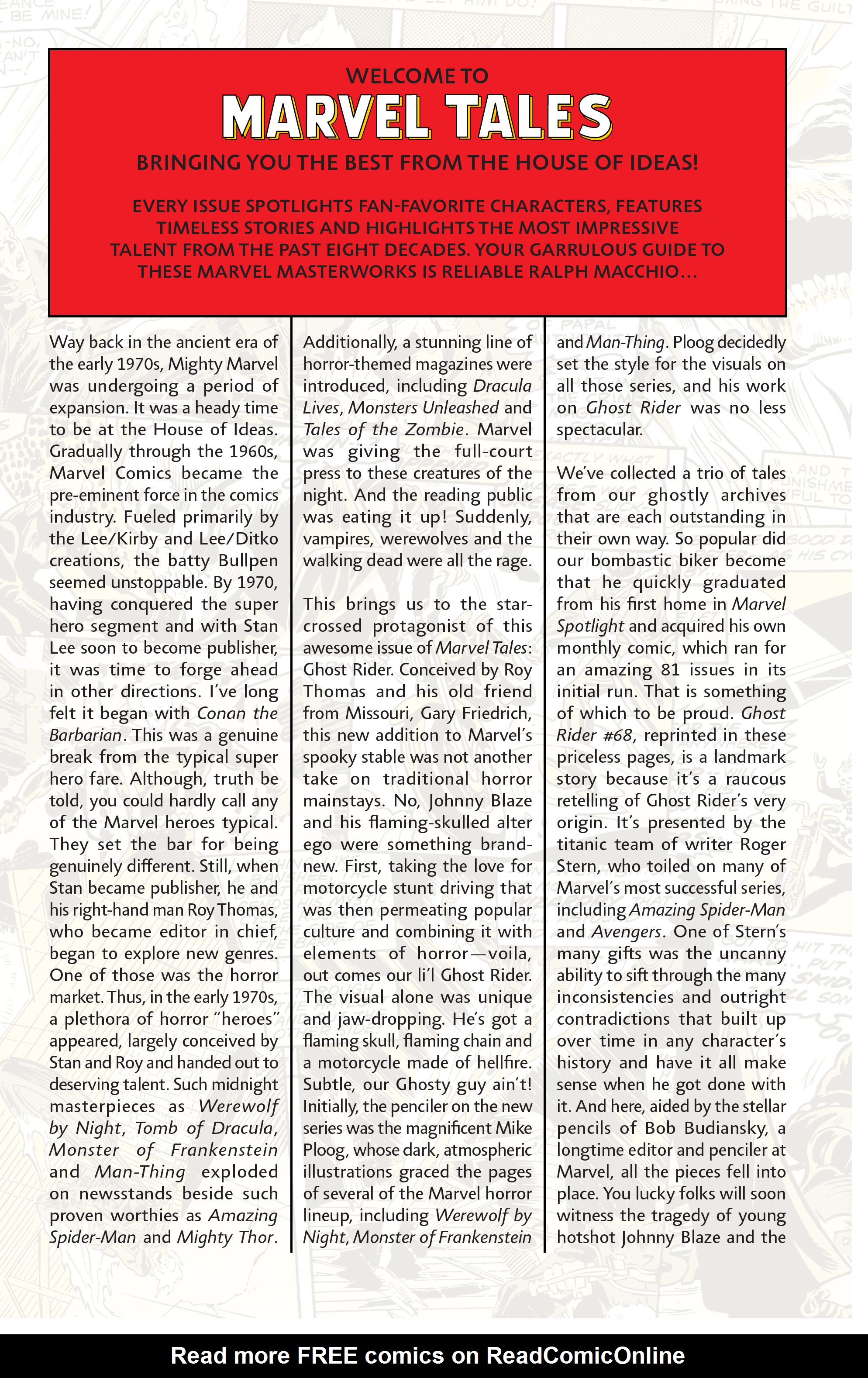 WELCOME TO

MARVEL TALES

BRINGING YOU THE BEST FROM THE HOUSE OF IDEAS!

EVERY ISSUE SPOTLIGHTS FAN-FAVORITE CHARACTERS, FEATURES TIMELESS STORIES AND HIGHLIGHTS THE MOST IMPRESSIVE TALENT FROM THE PAST EIGHT DECADES. YOUR GARRULOUS GUIDE TO THESE MARVEL MASTERWORKS IS RELIABLE RALPH MACCHIO…

Way back in the ancient era of the early 1970s, Mighty Marvel was undergoing a period of expansion. It was a heady time to be at the House of Ideas. Gradually through the 1960s, Marvel Comics became the pre-eminent force in the comics industry. Fueled primarily by the Lee/Kirby and Lee/Ditko creations, the batty Bullpen seemed unstoppable. By 1970, having conquered the super hero segment and with Stan Lee soon to become publisher, it was time to forge ahead in other directions. I've long felt it began with Conan the Barbarian. This was a genuine break from the typical super hero fare. Although, truth be told, you could hardly call any of the Marvel heroes typical. They set the bar for being genuinely different. Still, when Stan became publisher, he and his right-hand man Roy Thomas, who became editor in chief, began to explore new genres. One of those was the horror market. Thus, in the early 1970s, a plethora of horror "heroes" appeared, largely conceived by Stan and Roy and handed out to deserving talent. Such midnight masterpieces as Werewolf by Night, Tomb of Dracula, Monster of Frankenstein and Man-Thing exploded on newsstands beside such proven worthies as Amazing Spider-Man and Mighty Thor.

Additionally, a stunning line of horror-themed magazines were introduced, including Dracula Lives, Monsters Unleashed and Tales of the Zombie. Marvel was giving the full-court press to these creatures of the night. And the reading public was eating it up! Suddenly, vampires, werewolves and the walking dead were all the rage.

This brings us to the star-crossed protagonist of this awesome issue of Marvel Tales: Ghost Rider. Conceived by Roy Thomas and his old friend from Missouri, Gary Friedrich, this new addition to Marvel's spooky stable was not another take on traditional horror mainstays. No, Johnny Blaze and his flaming-skulled alter ego were something brand-new. First, taking the love for motorcycle stunt driving that was then permeating popular culture and combining it with elements of horror—voila, out comes our li'l Ghost Rider. The visual alone was unique and jaw-dropping. He's got a flaming skull, flaming chain and a motorcycle made of hellfire. Subtle, our Ghosty guy ain't! Initially, the penciler on the new series was the magnificent Mike Ploog, whose dark, atmospheric illustrations graced the pages of several of the Marvel horror lineup, including Werewolf by Night, Monster of Frankenstein and Man-Thing. Ploog decidedly set the style for the visuals on all those series, and his work on Ghost Rider was no less spectacular.

We've collected a trio of tales from our ghostly archives that are each outstanding in their own way. So popular did our bombastic biker become that he quickly graduated from his first home in Marvel Spotlight and acquired his own monthly comic, which ran for an amazing 81 issues in its initial run. That is something of which to be proud. Ghost Rider #68, reprinted in these priceless pages, is a landmark story because it's a raucous retelling of Ghost Rider's very origin. It's presented by the titanic team of writer Roger Stern, who toiled on many of Marvel's most successful series, including Amazing Spider-Man and Avengers. One of Stern's many gifts was the uncanny ability to sift through the many inconsistencies and outright contradictions that built up over time in any character's history and have it all make sense when he got done with it. And here, aided by the stellar pencils of Bob Budiansky, a longtime editor and penciler at Marvel, all the pieces fell into place. You lucky folks will soon witness the tragedy of young hotshot Johnny Blaze and the

Read more FREE comics on ReadComicOnline